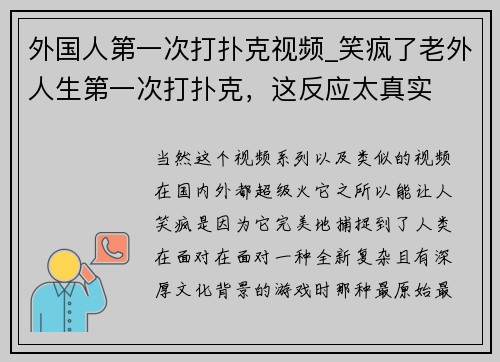 外国人第一次打扑克视频_笑疯了老外人生第一次打扑克，这反应太真实

当然这个视频系列以及类似的视频在国内外都超级火它之所以能让人笑疯是因为它完美地捕捉到了人类在面对在面对一种全新复杂且有深厚文化背景的游戏时那种最原始最